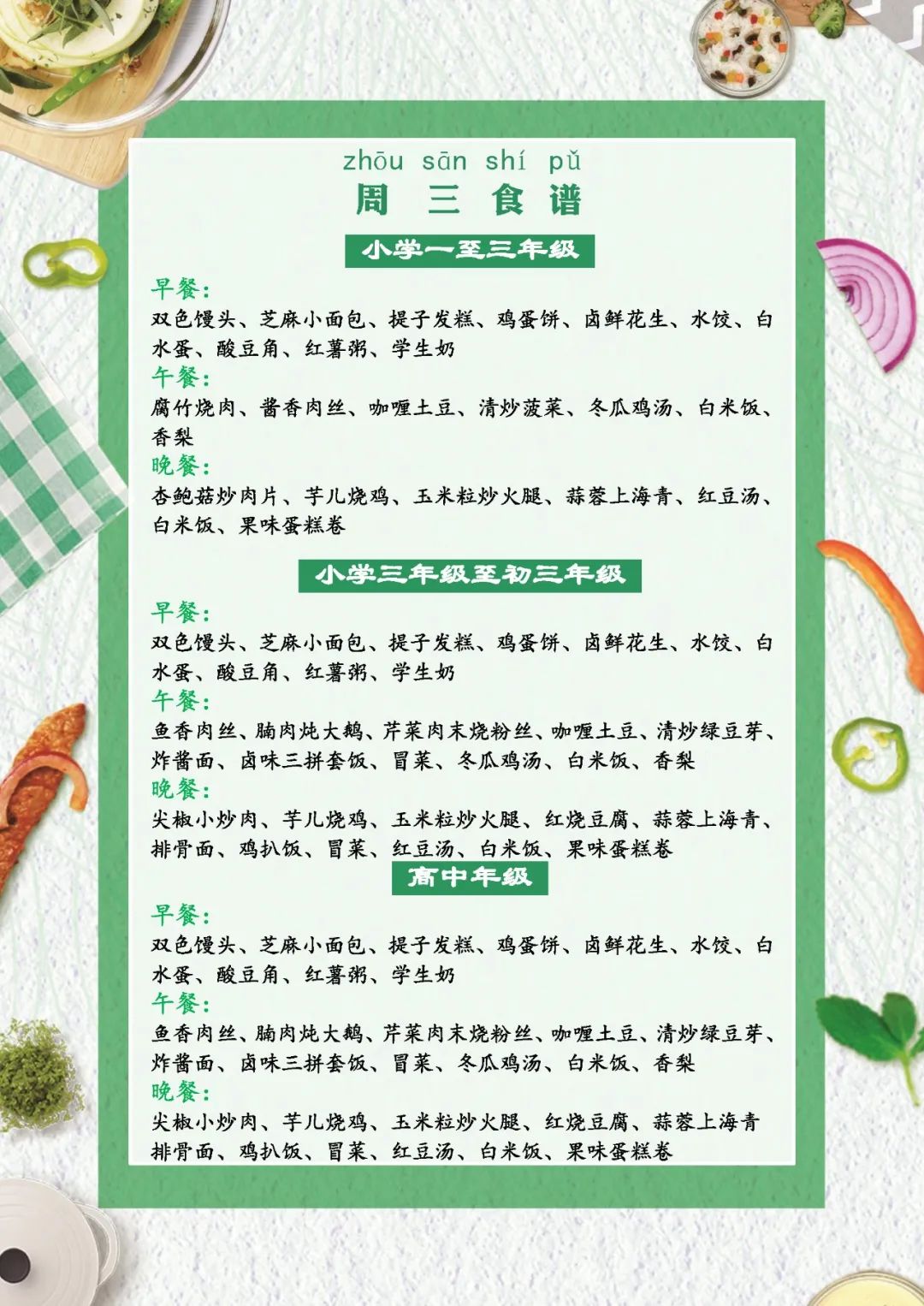 zhōu sān shí pǔ
周 三 食 谱

小学一至三年级

早餐：
双色馒头、芝麻小面包、提子发糕、鸡蛋饼、卤鲜花生、水饺、白水蛋、酸豆角、红薯粥、学生奶

午餐：
腐竹烧肉、酱香肉丝、咖喱土豆、清炒菠菜、冬瓜鸡汤、白米饭、香梨

晚餐：
杏鲍菇炒肉片、芋儿烧鸡、玉米粒炒火腿、蒜蓉上海青、红豆汤、白米饭、果味蛋糕卷

小学三年级至初三年级

早餐：
双色馒头、芝麻小面包、提子发糕、鸡蛋饼、卤鲜花生、水饺、白水蛋、酸豆角、红薯粥、学生奶

午餐：
鱼香肉丝、腩肉炖大鹅、芹菜肉末烧粉丝、咖喱土豆、清炒绿豆芽、炸酱面、卤味三拼套饭、冒菜、冬瓜鸡汤、白米饭、香梨

晚餐：
尖椒小炒肉、芋儿烧鸡、玉米粒炒火腿、红烧豆腐、蒜蓉上海青、排骨面、鸡扒饭、冒菜、红豆汤、白米饭、果味蛋糕卷

高中年级

早餐：
双色馒头、芝麻小面包、提子发糕、鸡蛋饼、卤鲜花生、水饺、白水蛋、酸豆角、红薯粥、学生奶

午餐：
鱼香肉丝、腩肉炖大鹅、芹菜肉末烧粉丝、咖喱土豆、清炒绿豆芽、炸酱面、卤味三拼套饭、冒菜、冬瓜鸡汤、白米饭、香梨

晚餐：
尖椒小炒肉、芋儿烧鸡、玉米粒炒火腿、红烧豆腐、蒜蓉上海青排骨面、鸡扒饭、冒菜、红豆汤、白米饭、果味蛋糕卷